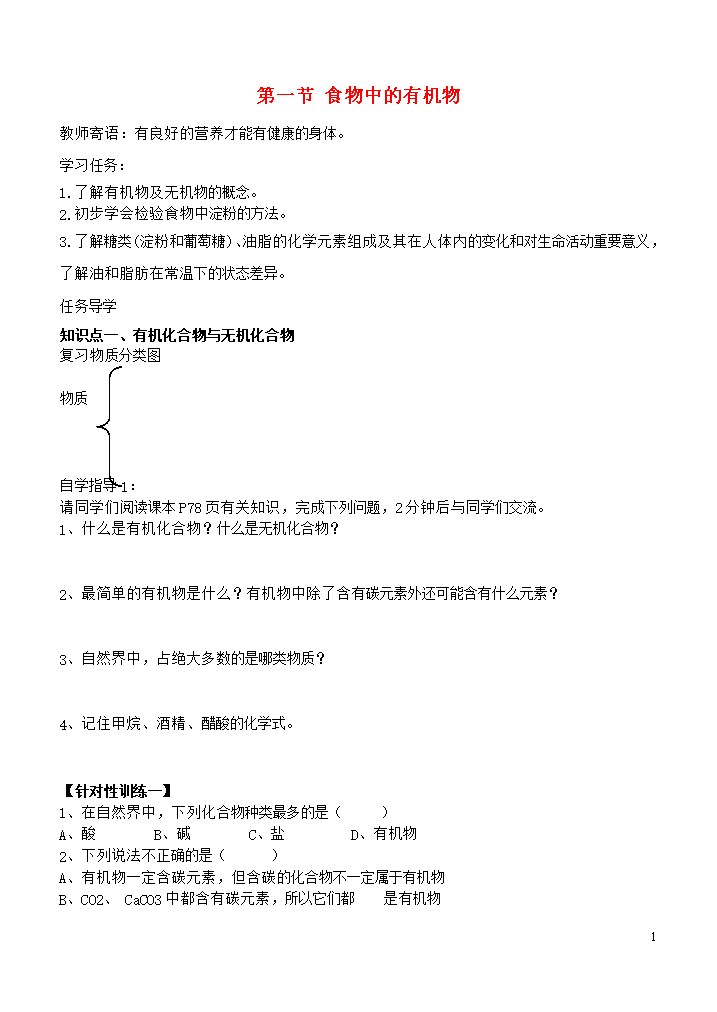 第一节 食物中的有机物

教师寄语：有良好的营养才能有健康的身体。

学习任务：

1.了解有机物及无机物的概念。

2.初步学会检验食物中淀粉的方法。

3.了解糖类(淀粉和葡萄糖)、油脂的化学元素组成及其在人体内的变化和对生命活动重要意义，了解油和脂肪在常温下的状态差异。

任务导学

知识点一、有机化合物与无机化合物

复习物质分类图

物质

自学指导1：

请同学们阅读课本P78页有关知识，完成下列问题，2分钟后与同学们交流。

1、什么是有机化合物？什么是无机化合物？

2、最简单的有机物是什么？有机物中除了含有碳元素外还可能含有什么元素？

3、自然界中，占绝大多数的是哪类物质？

4、记住甲烷、酒精、醋酸的化学式。

【针对性训练一】

1、在自然界中，下列化合物种类最多的是（　　）

A、酸　　B、碱　　C、盐　　D、有机物

2、下列说法不正确的是（　　）

A、有机物一定含碳元素，但含碳的化合物不一定属于有机物

B、CO2、 CaCO3中都含有碳元素，所以它们都　　是有机物

1